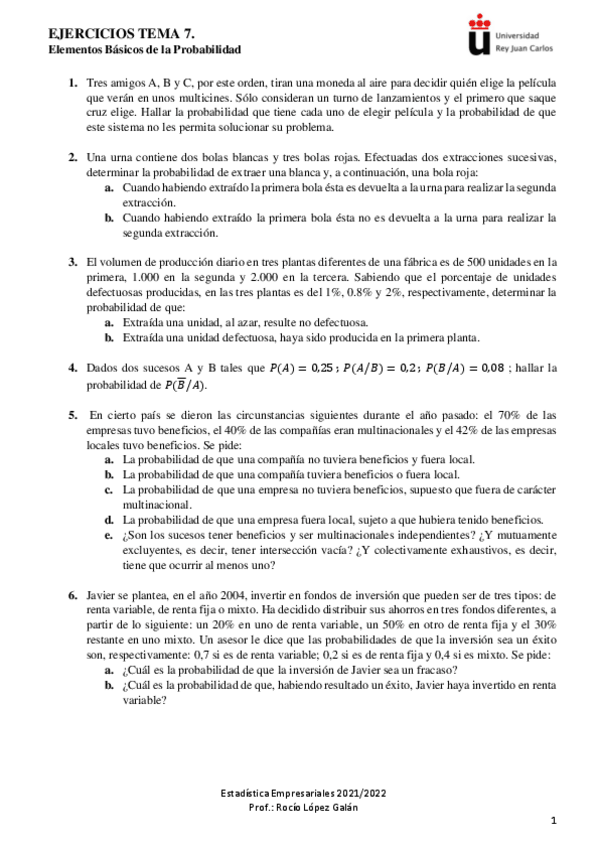 EJERCICIOS TEMA 7.
Elementos Básicos de la Probabilidad

Universidad Rey Juan Carlos

1. Tres amigos A, B y C, por este orden, tiran una moneda al aire para decidir quién elige la película que verán en unos multicines. Sólo consideran un turno de lanzamientos y el primero que saque cruz elige. Hallar la probabilidad que tiene cada uno de elegir película y la probabilidad de que este sistema no les permita solucionar su problema.

2. Una urna contiene dos bolas blancas y tres bolas rojas. Efectuadas dos extracciones sucesivas, determinar la probabilidad de extraer una blanca y, a continuación, una bola roja:
a. Cuando habiendo extraído la primera bola ésta es devuelta a la urna para realizar la segunda extracción.
b. Cuando habiendo extraído la primera bola ésta no es devuelta a la urna para realizar la segunda extracción.

3. El volumen de producción diario en tres plantas diferentes de una fábrica es de 500 unidades en la primera, 1.000 en la segunda y 2.000 en la tercera. Sabiendo que el porcentaje de unidades defectuosas producidas, en las tres plantas es del 1%, 0.8% y 2%, respectivamente, determinar la probabilidad de que:
a. Extraída una unidad, al azar, resulte no defectuosa.
b. Extraída una unidad defectuosa, haya sido producida en la primera planta.

4. Dados dos sucesos A y B tales que $P(A) = 0,25$ ; $P(A/B) = 0,2$ ; $P(B/A) = 0,08$ ; hallar la probabilidad de $P(\overline{B}/A)$.

5. En cierto país se dieron las circunstancias siguientes durante el año pasado: el 70% de las empresas tuvo beneficios, el 40% de las compañías eran multinacionales y el 42% de las empresas locales tuvo beneficios. Se pide:
a. La probabilidad de que una compañía no tuviera beneficios y fuera local.
b. La probabilidad de que una compañía tuviera beneficios o fuera local.
c. La probabilidad de que una empresa no tuviera beneficios, supuesto que fuera de carácter multinacional.
d. La probabilidad de que una empresa fuera local, sujeto a que hubiera tenido beneficios.
e. ¿Son los sucesos tener beneficios y ser multinacionales independientes? ¿Y mutuamente excluyentes, es decir, tener intersección vacía? ¿Y colectivamente exhaustivos, es decir, tiene que ocurrir al menos uno?

6. Javier se plantea, en el año 2004, invertir en fondos de inversión que pueden ser de tres tipos: de renta variable, de renta fija o mixto. Ha decidido distribuir sus ahorros en tres fondos diferentes, a partir de lo siguiente: un 20% en uno de renta variable, un 50% en otro de renta fija y el 30% restante en uno mixto. Un asesor le dice que las probabilidades de que la inversión sea un éxito son, respectivamente: 0,7 si es de renta variable; 0,2 si es de renta fija y 0,4 si es mixto. Se pide:
a. ¿Cuál es la probabilidad de que la inversión de Javier sea un fracaso?
b. ¿Cuál es la probabilidad de que, habiendo resultado un éxito, Javier haya invertido en renta variable?

Estadística Empresariales 2021/2022
Prof.: Rocío López Galán

1